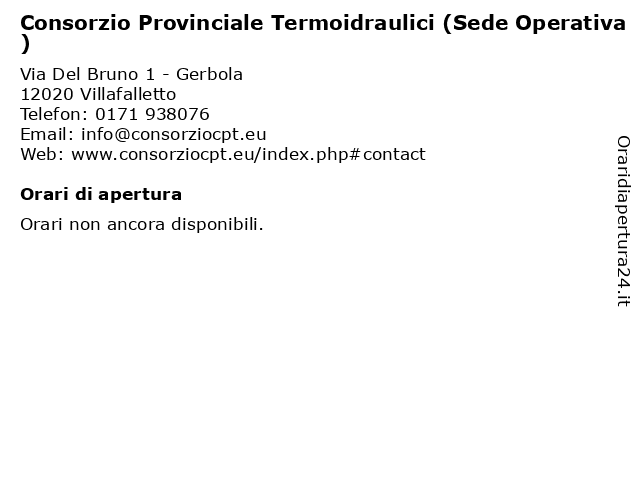 Consorzio Provinciale Termoidraulici (Sede Operativa )

Via Del Bruno 1 - Gerbola
12020 Villafalletto
Telefon: 0171 938076
Email: info@consorziocpt.eu
Web: www.consorziocpt.eu/index.php#contact

Orari di apertura

Orari non ancora disponibili.

Oraridiapertura24.it